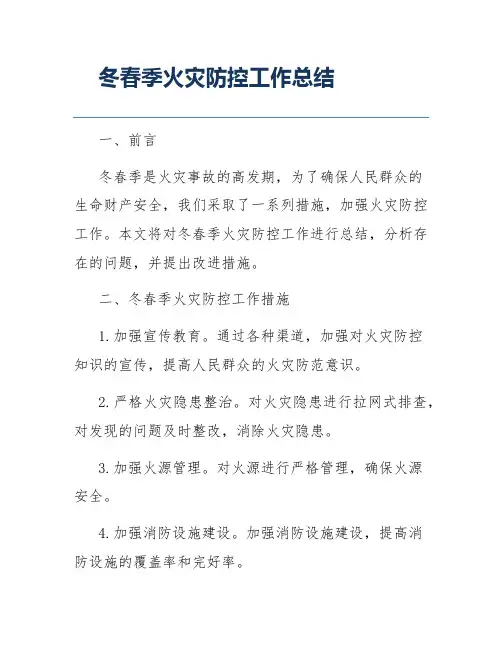 冬春季火灾防控工作总结

一、前言

冬春季是火灾事故的高发期，为了确保人民群众的生命财产安全，我们采取了一系列措施，加强火灾防控工作。本文将对冬春季火灾防控工作进行总结，分析存在的问题，并提出改进措施。

二、冬春季火灾防控工作措施

1. 加强宣传教育。通过各种渠道，加强对火灾防控知识的宣传，提高人民群众的火灾防范意识。

2. 严格火灾隐患整治。对火灾隐患进行拉网式排查，对发现的问题及时整改，消除火灾隐患。

3. 加强火源管理。对火源进行严格管理，确保火源安全。

4. 加强消防设施建设。加强消防设施建设，提高消防设施的覆盖率和完好率。